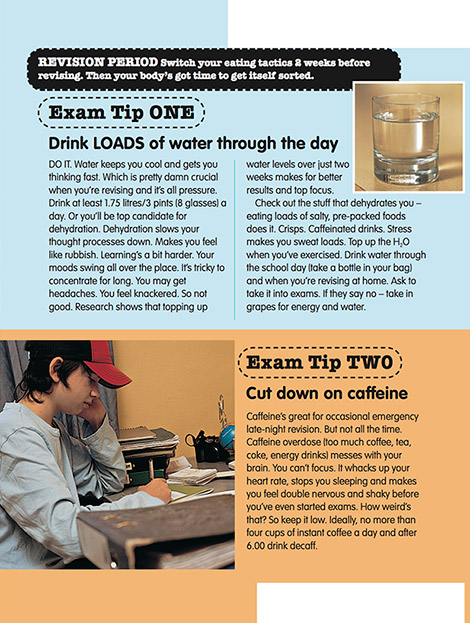 REVISION PERIOD Switch your eating tactics 2 weeks before revising. Then your body's got time to get itself sorted.

Exam Tip ONE

Drink LOADS of water through the day

DO IT. Water keeps you cool and gets you thinking fast. Which is pretty damn crucial when you're revising and it's all pressure. Drink at least 1.75 litres/3 pints (8 glasses) a day. Or you'll be top candidate for dehydration. Dehydration slows your thought processes down. Makes you feel like rubbish. Learning's a bit harder. Your moods swing all over the place. It's tricky to concentrate for long. You may get headaches. You feel knackered. So not good. Research shows that topping up water levels over just two weeks makes for better results and top focus.

Check out the stuff that dehydrates you – eating loads of salty, pre-packed foods does it. Crisps. Caffeinated drinks. Stress makes you sweat loads. Top up the $H_2O$ when you've exercised. Drink water through the school day (take a bottle in your bag) and when you're revising at home. Ask to take it into exams. If they say no – take in grapes for energy and water.

Exam Tip TWO

Cut down on caffeine

Caffeine's great for occasional emergency late-night revision. But not all the time. Caffeine overdose (too much coffee, tea, coke, energy drinks) messes with your brain. You can't focus. It whacks up your heart rate, stops you sleeping and makes you feel double nervous and shaky before you've even started exams. How weird's that? So keep it low. Ideally, no more than four cups of instant coffee a day and after 6.00 drink decaff.